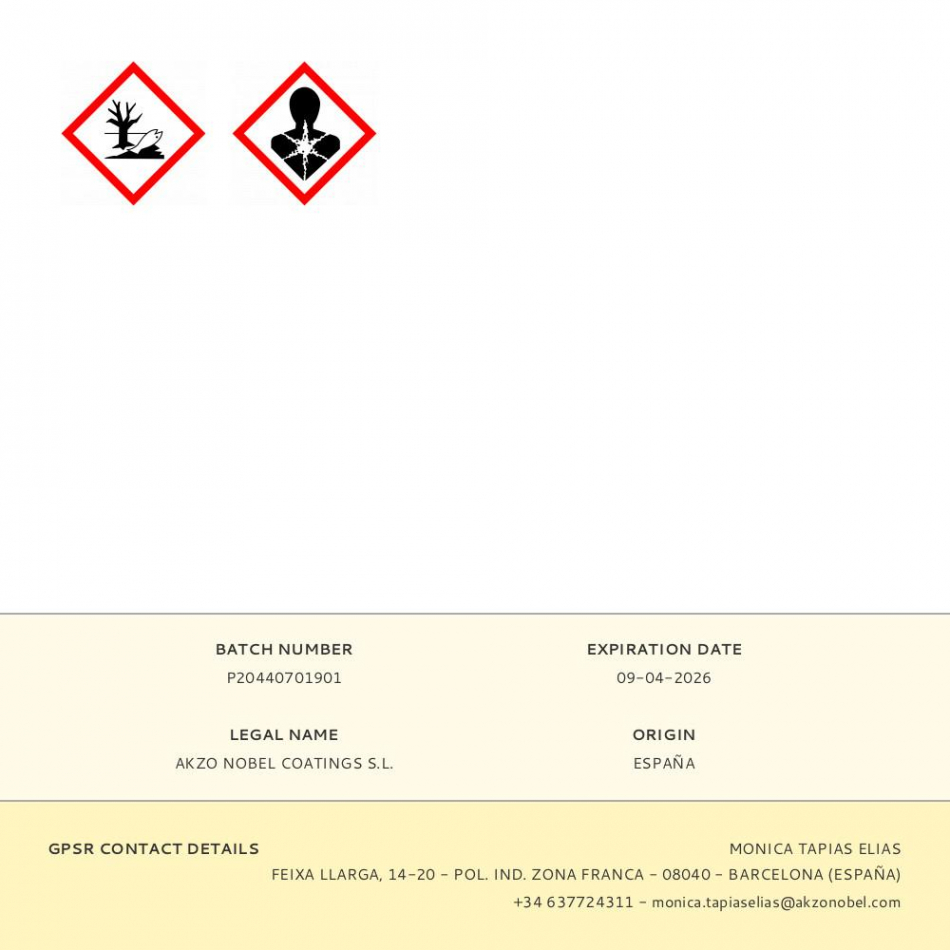 BATCH NUMBER
P20440701901

EXPIRATION DATE
09-04-2026

LEGAL NAME
AKZO NOBEL COATINGS S.L.

ORIGIN
ESPAÑA

GPSR CONTACT DETAILS

MONICA TAPIAS ELIAS
FEIXA LLARGA, 14-20 - POL. IND. ZONA FRANCA - 08040 - BARCELONA (ESPAÑA)
+34 637724311 - monica.tapiaselias@akzonobel.com